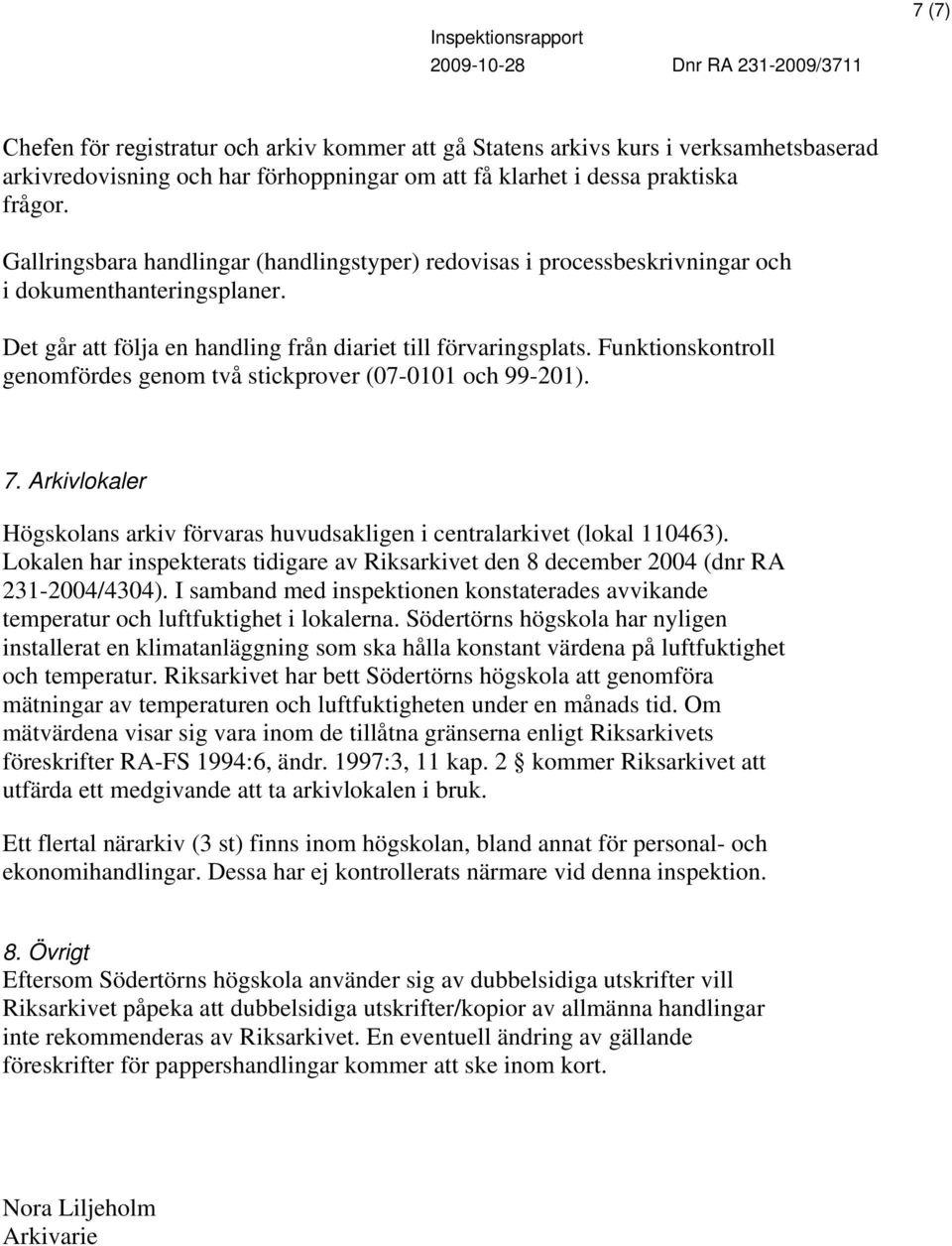 7 (7)

Inspektionsrapport
2009-10-28 Dnr RA 231-2009/3711

Chefen för registratur och arkiv kommer att gå Statens arkivs kurs i verksamhetsbaserad arkivredovisning och har förhoppningar om att få klarhet i dessa praktiska frågor.

Gallringsbara handlingar (handlingstyper) redovisas i processbeskrivningar och i dokumenthanteringsplaner.

Det går att följa en handling från diariet till förvaringsplats. Funktionskontroll genomfördes genom två stickprover (07-0101 och 99-201).

7. Arkivlokaler

Högskolans arkiv förvaras huvudsakligen i centralarkivet (lokal 110463). Lokalen har inspekterats tidigare av Riksarkivet den 8 december 2004 (dnr RA 231-2004/4304). I samband med inspektionen konstaterades avvikande temperatur och luftfuktighet i lokalerna. Södertörns högskola har nyligen installerat en klimatanläggning som ska hålla konstant värdena på luftfuktighet och temperatur. Riksarkivet har bett Södertörns högskola att genomföra mätningar av temperaturen och luftfuktigheten under en månads tid. Om mätvärdena visar sig vara inom de tillåtna gränserna enligt Riksarkivets föreskrifter RA-FS 1994:6, ändr. 1997:3, 11 kap. 2 § kommer Riksarkivet att utfärda ett medgivande att ta arkivlokalen i bruk.

Ett flertal närarkiv (3 st) finns inom högskolan, bland annat för personal- och ekonomihandlingar. Dessa har ej kontrollerats närmare vid denna inspektion.

8. Övrigt
Eftersom Södertörns högskola använder sig av dubbelsidiga utskrifter vill Riksarkivet påpeka att dubbelsidiga utskrifter/kopior av allmänna handlingar inte rekommenderas av Riksarkivet. En eventuell ändring av gällande föreskrifter för pappershandlingar kommer att ske inom kort.

Nora Liljeholm
Arkivarie